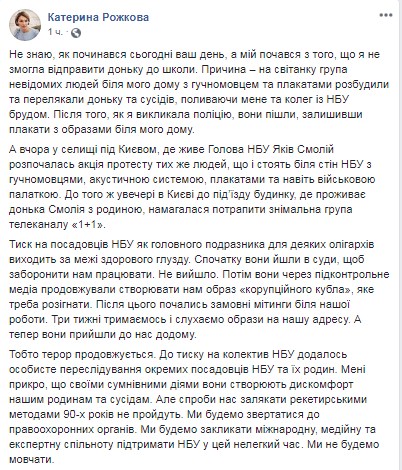 Катерина Рожкова
1 ч. ·

Не знаю, як починався сьогодні ваш день, а мій почався з того, що я не змогла відправити доньку до школи. Причина – на світанку група невідомих людей біля мого дому з гучномовцем та плакатами розбудили та перелякали доньку та сусідів, поливаючи мене та колег із НБУ брудом. Після того, як я викликала поліцію, вони пішли, залишивши плакати з образами біля мого дому.

А вчора у селищі під Києвом, де живе Голова НБУ Яків Смолій розпочалась акція протесту тих же людей, що і стоять біля стін НБУ з гучномовцями, акустичною системою, плакатами та навіть військовою палаткою. До того ж увечері в Києві до під'їзду будинку, де проживає донька Смолія з родиною, намагалася потрапити знімальна група телеканалу «1+1».

Тиск на посадовців НБУ як головного подразника для деяких олігархів виходить за межі здорового глузду. Спочатку вони йшли в суди, щоб заборонити нам працювати. Не вийшло. Потім вони через підконтрольне медіа продовжували створювати нам образ «корупційного кубла», яке треба розігнати. Після цього почались замовні мітинги біля нашої роботи. Три тижні тримаємось і слухаємо образи на нашу адресу. А тепер вони прийшли до нас додому.

Тобто терор продовжується. До тиску на колектив НБУ додалось особисте переслідування окремих посадовців НБУ та їх родин. Мені прикро, що своїми сумнівними діями вони створюють дискомфорт нашим родинам та сусідам. Але спроби нас залякати рекетирськими методами 90-х років не пройдуть. Ми будемо звертатися до правоохоронних органів. Ми будемо закликати міжнародну, медійну та експертну спільноту підтримати НБУ у цей нелегкий час. Ми не будемо мовчати.